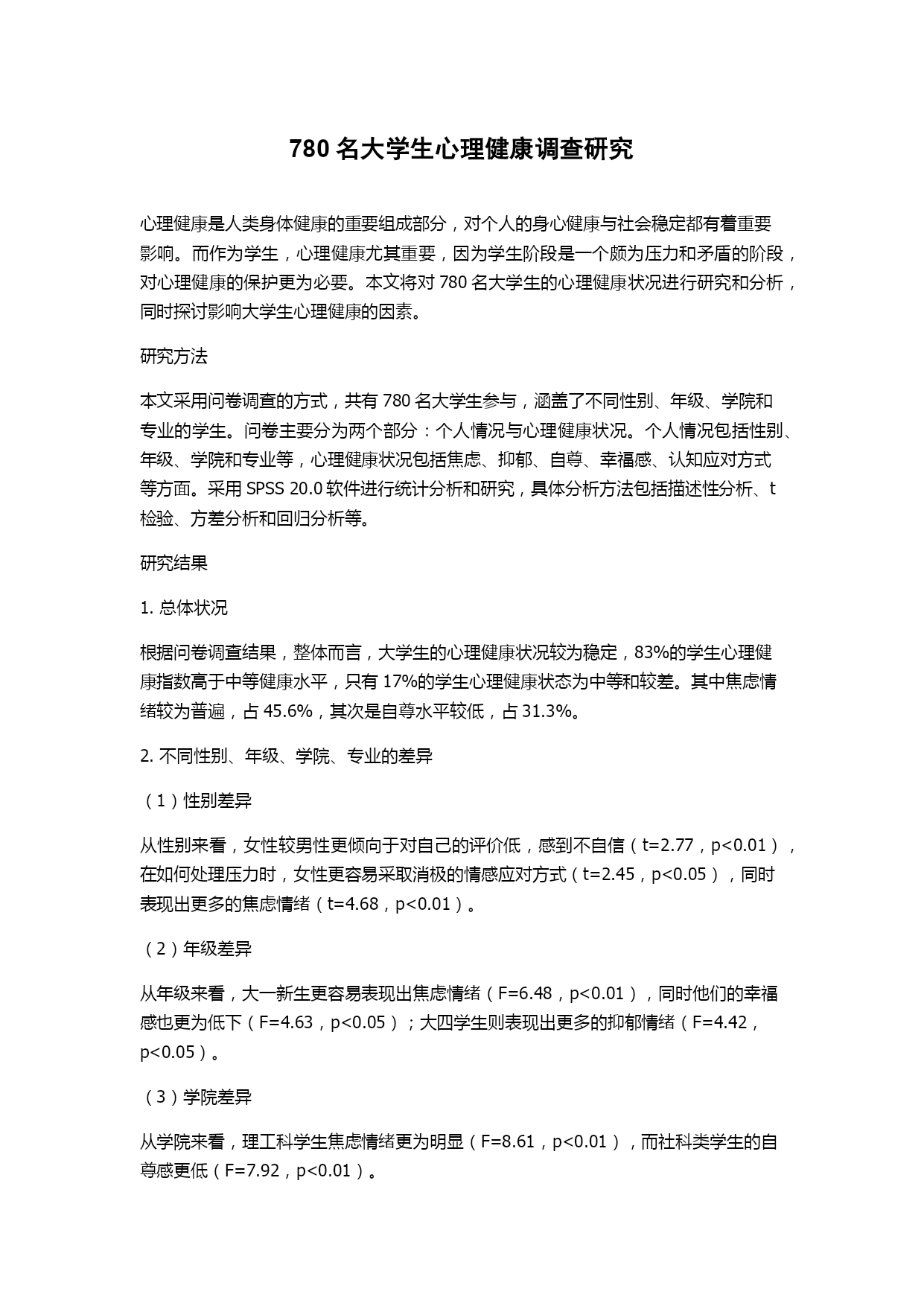 780 名大学生心理健康调查研究

心理健康是人类身体健康的重要组成部分，对个人的身心健康与社会稳定都有着重要影响。而作为学生，心理健康尤其重要，因为学生阶段是一个颇为压力和矛盾的阶段，对心理健康的保护更为必要。本文将对 780 名大学生的心理健康状况进行研究和分析，同时探讨影响大学生心理健康的因素。

研究方法

本文采用问卷调查的方式，共有 780 名大学生参与，涵盖了不同性别、年级、学院和专业的学生。问卷主要分为两个部分：个人情况与心理健康状况。个人情况包括性别、年级、学院和专业等，心理健康状况包括焦虑、抑郁、自尊、幸福感、认知应对方式等方面。采用 SPSS 20.0 软件进行统计分析和研究，具体分析方法包括描述性分析、t 检验、方差分析和回归分析等。

研究结果

1. 总体状况

根据问卷调查结果，整体而言，大学生的心理健康状况较为稳定，83%的学生心理健康指数高于中等健康水平，只有 17%的学生心理健康状态为中等和较差。其中焦虑情绪较为普遍，占 45.6%，其次是自尊水平较低，占 31.3%。

2. 不同性别、年级、学院、专业的差异

（1）性别差异

从性别来看，女性较男性更倾向于对自己的评价低，感到不自信（t=2.77，p<0.01），在如何处理压力时，女性更容易采取消极的情感应对方式（t=2.45，p<0.05），同时表现出更多的焦虑情绪（t=4.68，p<0.01）。

（2）年级差异

从年级来看，大一新生更容易表现出焦虑情绪（F=6.48，p<0.01），同时他们的幸福感也更为低下（F=4.63，p<0.05）；大四学生则表现出更多的抑郁情绪（F=4.42，p<0.05）。

（3）学院差异

从学院来看，理工科学生焦虑情绪更为明显（F=8.61，p<0.01），而社科类学生的自尊感更低（F=7.92，p<0.01）。